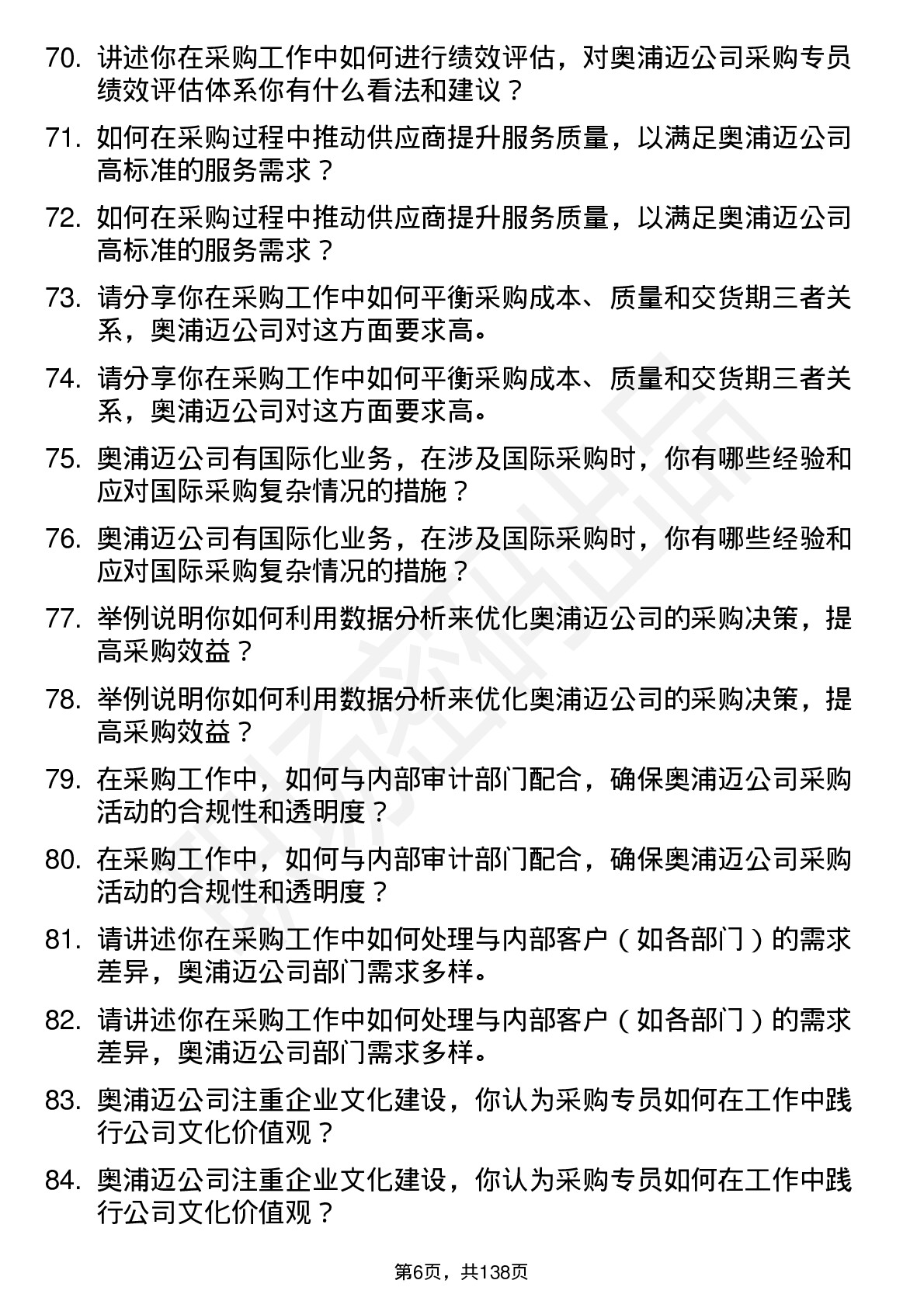 70. 讲述你在采购工作中如何进行绩效评估，对奥浦迈公司采购专员绩效评估体系你有什么看法和建议？

71. 如何在采购过程中推动供应商提升服务质量，以满足奥浦迈公司高标准的服务需求？

72. 如何在采购过程中推动供应商提升服务质量，以满足奥浦迈公司高标准的服务需求？

73. 请分享你在采购工作中如何平衡采购成本、质量和交货期三者关系，奥浦迈公司对这方面要求高。

74. 请分享你在采购工作中如何平衡采购成本、质量和交货期三者关系，奥浦迈公司对这方面要求高。

75. 奥浦迈公司有国际化业务，在涉及国际采购时，你有哪些经验和应对国际采购复杂情况的措施？

76. 奥浦迈公司有国际化业务，在涉及国际采购时，你有哪些经验和应对国际采购复杂情况的措施？

77. 举例说明你如何利用数据分析来优化奥浦迈公司的采购决策，提高采购效益？

78. 举例说明你如何利用数据分析来优化奥浦迈公司的采购决策，提高采购效益？

79. 在采购工作中，如何与内部审计部门配合，确保奥浦迈公司采购活动的合规性和透明度？

80. 在采购工作中，如何与内部审计部门配合，确保奥浦迈公司采购活动的合规性和透明度？

81. 请讲述你在采购工作中如何处理与内部客户（如各部门）的需求差异，奥浦迈公司部门需求多样。

82. 请讲述你在采购工作中如何处理与内部客户（如各部门）的需求差异，奥浦迈公司部门需求多样。

83. 奥浦迈公司注重企业文化建设，你认为采购专员如何在工作中践行公司文化价值观？

84. 奥浦迈公司注重企业文化建设，你认为采购专员如何在工作中践行公司文化价值观？

第6页，共138页